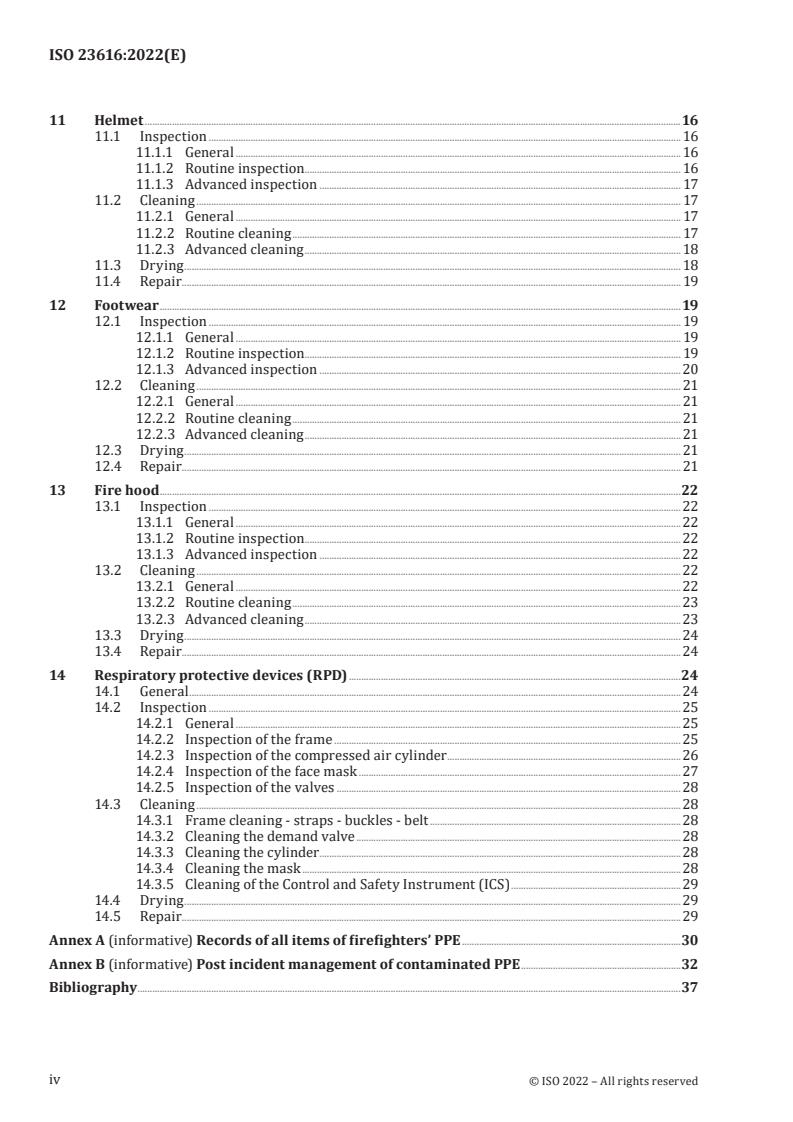 ISO 23616:2022(E)

11 Helmet 16
11.1 Inspection 16
11.1.1 General 16
11.1.2 Routine inspection 16
11.1.3 Advanced inspection 17
11.2 Cleaning 17
11.2.1 General 17
11.2.2 Routine cleaning 17
11.2.3 Advanced cleaning 18
11.3 Drying 18
11.4 Repair 19

12 Footwear 19
12.1 Inspection 19
12.1.1 General 19
12.1.2 Routine inspection 19
12.1.3 Advanced inspection 20
12.2 Cleaning 21
12.2.1 General 21
12.2.2 Routine cleaning 21
12.2.3 Advanced cleaning 21
12.3 Drying 21
12.4 Repair 21

13 Fire hood 22
13.1 Inspection 22
13.1.1 General 22
13.1.2 Routine inspection 22
13.1.3 Advanced inspection 22
13.2 Cleaning 22
13.2.1 General 22
13.2.2 Routine cleaning 23
13.2.3 Advanced cleaning 23
13.3 Drying 24
13.4 Repair 24

14 Respiratory protective devices (RPD) 24
14.1 General 24
14.2 Inspection 25
14.2.1 General 25
14.2.2 Inspection of the frame 25
14.2.3 Inspection of the compressed air cylinder 26
14.2.4 Inspection of the face mask 27
14.2.5 Inspection of the valves 28
14.3 Cleaning 28
14.3.1 Frame cleaning - straps - buckles - belt 28
14.3.2 Cleaning the demand valve 28
14.3.3 Cleaning the cylinder 28
14.3.4 Cleaning the mask 28
14.3.5 Cleaning of the Control and Safety Instrument (ICS) 29
14.4 Drying 29
14.5 Repair 29

Annex A (informative) Records of all items of firefighters' PPE 30

Annex B (informative) Post incident management of contaminated PPE 32

Bibliography 37

iv © ISO 2022 – All rights reserved